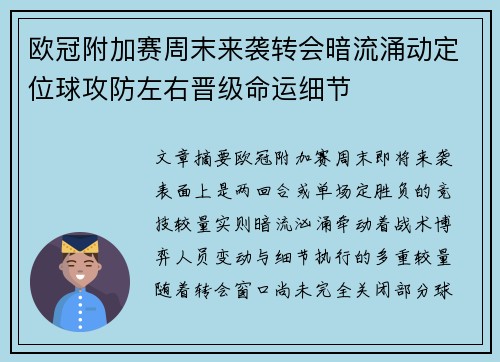 欧冠附加赛周末来袭转会暗流涌动定位球攻防左右晋级命运细节

文章摘要欧冠附加赛周末即将来袭表面上是两回合或单场定胜负的竞技较量实则暗流汹涌牵动着战术博弈人员变动与细节执行的多重较量随着转会窗口尚未完全关闭部分球